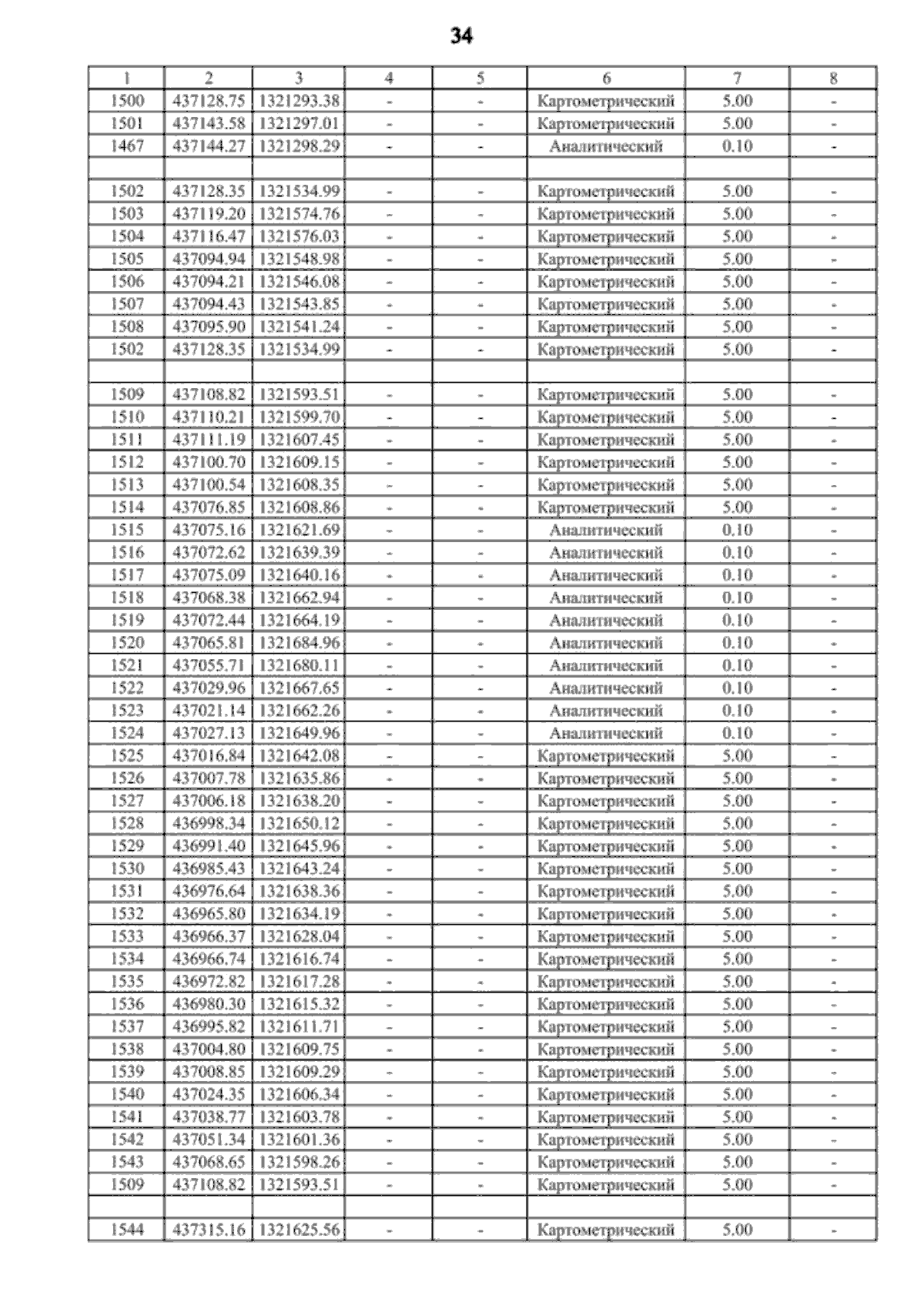 34

| 1 | 2 | 3 | 4 | 5 | 6 | 7 | 8 |
|---|---|---|---|---|---|---|---|
| 1500 | 437128.75 | 1321293.38 | - | - | Картометрический | 5.00 | - |
| 1501 | 437143.58 | 1321297.01 | - | - | Картометрический | 5.00 | - |
| 1467 | 437144.27 | 1321298.29 | - | - | Аналитический | 0.10 | - |
| | | | | | | | |
| 1502 | 437128.35 | 1321534.99 | - | - | Картометрический | 5.00 | - |
| 1503 | 437119.20 | 1321574.76 | - | - | Картометрический | 5.00 | - |
| 1504 | 437116.47 | 1321576.03 | - | - | Картометрический | 5.00 | - |
| 1505 | 437094.94 | 1321548.98 | - | - | Картометрический | 5.00 | - |
| 1506 | 437094.21 | 1321546.08 | - | - | Картометрический | 5.00 | - |
| 1507 | 437094.43 | 1321543.85 | - | - | Картометрический | 5.00 | - |
| 1508 | 437095.90 | 1321541.24 | - | - | Картометрический | 5.00 | - |
| 1502 | 437128.35 | 1321534.99 | - | - | Картометрический | 5.00 | - |
| | | | | | | | |
| 1509 | 437108.82 | 1321593.51 | - | - | Картометрический | 5.00 | - |
| 1510 | 437110.21 | 1321599.70 | - | - | Картометрический | 5.00 | - |
| 1511 | 437111.19 | 1321607.45 | - | - | Картометрический | 5.00 | - |
| 1512 | 437100.70 | 1321609.15 | - | - | Картометрический | 5.00 | - |
| 1513 | 437100.54 | 1321608.35 | - | - | Картометрический | 5.00 | - |
| 1514 | 437076.85 | 1321608.86 | - | - | Картометрический | 5.00 | - |
| 1515 | 437075.16 | 1321621.69 | - | - | Аналитический | 0.10 | - |
| 1516 | 437072.62 | 1321639.39 | - | - | Аналитический | 0.10 | - |
| 1517 | 437075.09 | 1321640.16 | - | - | Аналитический | 0.10 | - |
| 1518 | 437068.38 | 1321662.94 | - | - | Аналитический | 0.10 | - |
| 1519 | 437072.44 | 1321664.19 | - | - | Аналитический | 0.10 | - |
| 1520 | 437065.81 | 1321684.96 | - | - | Аналитический | 0.10 | - |
| 1521 | 437055.71 | 1321680.11 | - | - | Аналитический | 0.10 | - |
| 1522 | 437029.96 | 1321667.65 | - | - | Аналитический | 0.10 | - |
| 1523 | 437021.14 | 1321662.26 | - | - | Аналитический | 0.10 | - |
| 1524 | 437027.13 | 1321649.96 | - | - | Аналитический | 0.10 | - |
| 1525 | 437016.84 | 1321642.08 | - | - | Картометрический | 5.00 | - |
| 1526 | 437007.78 | 1321635.86 | - | - | Картометрический | 5.00 | - |
| 1527 | 437006.18 | 1321638.20 | - | - | Картометрический | 5.00 | - |
| 1528 | 436998.34 | 1321650.12 | - | - | Картометрический | 5.00 | - |
| 1529 | 436991.40 | 1321645.96 | - | - | Картометрический | 5.00 | - |
| 1530 | 436985.43 | 1321643.24 | - | - | Картометрический | 5.00 | - |
| 1531 | 436976.64 | 1321638.36 | - | - | Картометрический | 5.00 | - |
| 1532 | 436965.80 | 1321634.19 | - | - | Картометрический | 5.00 | - |
| 1533 | 436966.37 | 1321628.04 | - | - | Картометрический | 5.00 | - |
| 1534 | 436966.74 | 1321616.74 | - | - | Картометрический | 5.00 | - |
| 1535 | 436972.82 | 1321617.28 | - | - | Картометрический | 5.00 | - |
| 1536 | 436980.30 | 1321615.32 | - | - | Картометрический | 5.00 | - |
| 1537 | 436995.82 | 1321611.71 | - | - | Картометрический | 5.00 | - |
| 1538 | 437004.80 | 1321609.75 | - | - | Картометрический | 5.00 | - |
| 1539 | 437008.85 | 1321609.29 | - | - | Картометрический | 5.00 | - |
| 1540 | 437024.35 | 1321606.34 | - | - | Картометрический | 5.00 | - |
| 1541 | 437038.77 | 1321603.78 | - | - | Картометрический | 5.00 | - |
| 1542 | 437051.34 | 1321601.36 | - | - | Картометрический | 5.00 | - |
| 1543 | 437068.65 | 1321598.26 | - | - | Картометрический | 5.00 | - |
| 1509 | 437108.82 | 1321593.51 | - | - | Картометрический | 5.00 | - |
| | | | | | | | |
| 1544 | 437315.16 | 1321625.56 | - | - | Картометрический | 5.00 | - |